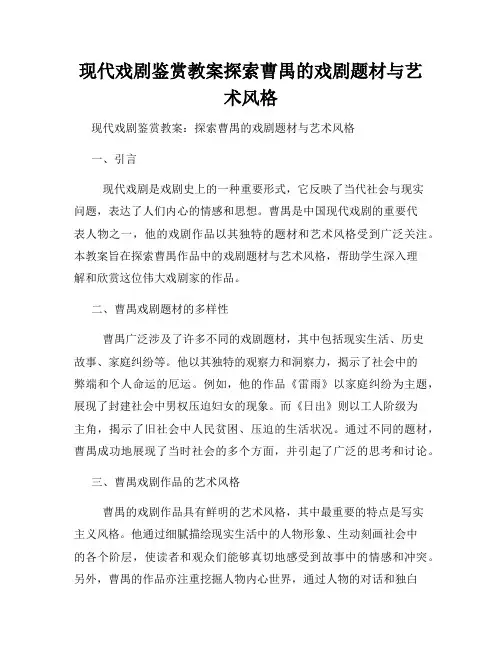 现代戏剧鉴赏教案探索曹禺的戏剧题材与艺术风格

现代戏剧鉴赏教案：探索曹禺的戏剧题材与艺术风格

一、引言

现代戏剧是戏剧史上的一种重要形式，它反映了当代社会与现实问题，表达了人们内心的情感和思想。曹禺是中国现代戏剧的重要代表人物之一，他的戏剧作品以其独特的题材和艺术风格受到广泛关注。本教案旨在探索曹禺作品中的戏剧题材与艺术风格，帮助学生深入理解和欣赏这位伟大戏剧家的作品。

二、曹禺戏剧题材的多样性

曹禺广泛涉及了许多不同的戏剧题材，其中包括现实生活、历史故事、家庭纠纷等。他以其独特的观察力和洞察力，揭示了社会中的弊端和个人命运的厄运。例如，他的作品《雷雨》以家庭纠纷为主题，展现了封建社会中男权压迫妇女的现象。而《日出》则以工人阶级为主角，揭示了旧社会中人民贫困、压迫的生活状况。通过不同的题材，曹禺成功地展现了当时社会的多个方面，并引起了广泛的思考和讨论。

三、曹禺戏剧作品的艺术风格

曹禺的戏剧作品具有鲜明的艺术风格，其中最重要的特点是写实主义风格。他通过细腻描绘现实生活中的人物形象、生动刻画社会中的各个阶层，使读者和观众们能够真切地感受到故事中的情感和冲突。另外，曹禺的作品亦注重挖掘人物内心世界，通过人物的对话和独白